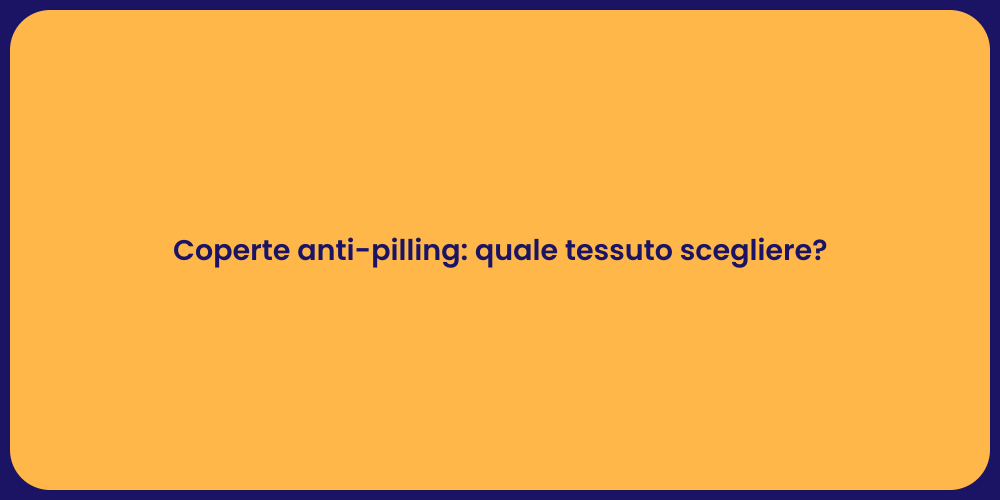 Coperte anti-pilling: quale tessuto scegliere?